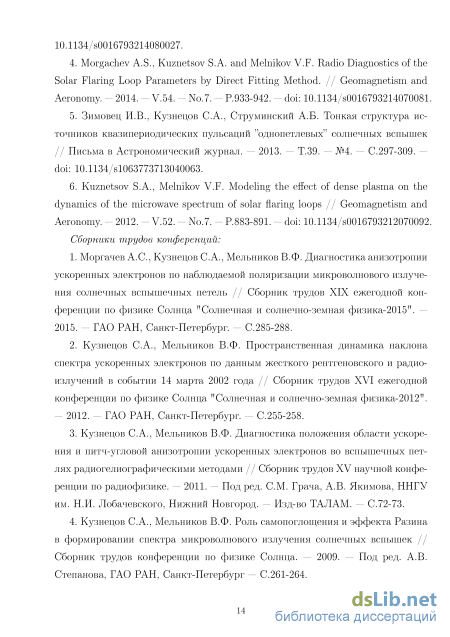 10.1134/s0016793214080027.

4. Morgachev A.S., Kuznetsov S.A. and Melnikov V.F. Radio Diagnostics of the Solar Flaring Loop Parameters by Direct Fitting Method. // Geomagnetism and Aeronomy. — 2014. — V.54. — No.7. — P.933-942. — doi: 10.1134/s0016793214070081.

5. Зимовец И.В., Кузнецов С.А., Струминский А.Б. Тонкая структура источников квазипериодических пульсаций "однопетлевых" солнечных вспышек // Письма в Астрономический журнал. — 2013. — Т.39. — №4. — С.297-309. — doi: 10.1134/s1063773713040063.

6. Kuznetsov S.A., Melnikov V.F. Modeling the effect of dense plasma on the dynamics of the microwave spectrum of solar flaring loops // Geomagnetism and Aeronomy. — 2012. — V.52. — No.7. — P.883-891. — doi: 10.1134/s0016793212070092.

Сборники трудов конференций:

1. Моргачев А.С., Кузнецов С.А., Мельников В.Ф. Диагностика анизотропии ускоренных электронов по наблюдаемой поляризации микроволнового излучения солнечных вспышечных петель // Сборник трудов XIX ежегодной конференции по физике Солнца "Солнечная и солнечно-земная физика-2015". — 2015. — ГАО РАН, Санкт-Петербург. — С.285-288.

2. Кузнецов С.А., Мельников В.Ф. Пространственная динамика наклона спектра ускоренных электронов по данным жесткого рентгеновского и радиоизлучений в событии 14 марта 2002 года // Сборник трудов XVI ежегодной конференции по физике Солнца "Солнечная и солнечно-земная физика-2012". — 2012. — ГАО РАН, Санкт-Петербург. — С.255-258.

3. Кузнецов С.А., Мельников В.Ф. Диагностика положения области ускорения и питч-угловой анизотропии ускоренных электронов во вспышечных петлях радиогелиографическими методами // Сборник трудов XV научной конференции по радиофизике. — 2011. — Под ред. С.М. Грача, А.В. Якимова, ННГУ им. Н.И. Лобачевского, Нижний Новгород. — Изд-во ТАЛАМ. — С.72-73.

4. Кузнецов С.А., Мельников В.Ф. Роль самопоглощения и эффекта Разина в формировании спектра микроволнового излучения солнечных вспышек // Сборник трудов конференции по физике Солнца. — 2009. — Под ред. А.В. Степанова, ГАО РАН, Санкт-Петербург — С.261-264.

14

dsLib.net
библиотека диссертаций